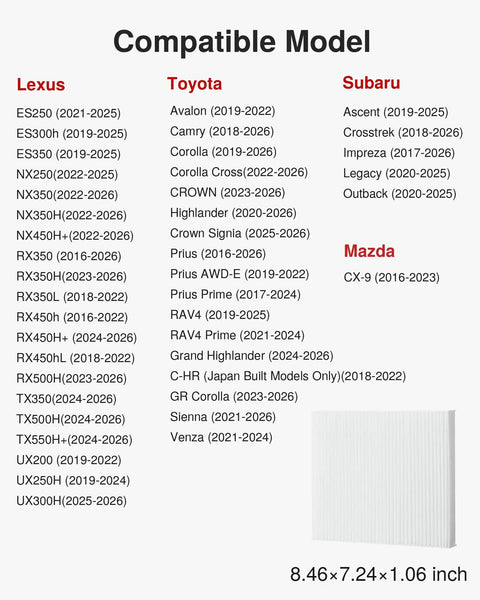 Compatible Model

Lexus

ES250 (2021-2025)
ES300h (2019-2025)
ES350 (2019-2025)
NX250(2022-2025)
NX350(2022-2026)
NX350H(2022-2026)
NX450H+(2022-2026)
RX350 (2016-2026)
RX350H(2023-2026)
RX350L (2018-2022)
RX450h (2016-2022)
RX450H+ (2024-2026)
RX450hL (2018-2022)
RX500H(2023-2026)
TX350(2024-2026)
TX500H(2024-2026)
TX550H+(2024-2026)
UX200 (2019-2022)
UX250H (2019-2024)
UX300H(2025-2026)

Toyota

Avalon (2019-2022)
Camry (2018-2026)
Corolla (2019-2026)
Corolla Cross(2022-2026)
CROWN (2023-2026)
Highlander (2020-2026)
Crown Signia (2025-2026)
Prius (2016-2026)
Prius AWD-E (2019-2022)
Prius Prime (2017-2024)
RAV4 (2019-2025)
RAV4 Prime (2021-2024)
Grand Highlander (2024-2026)
C-HR (Japan Built Models Only)(2018-2022)
GR Corolla (2023-2026)
Sienna (2021-2026)
Venza (2021-2024)

Subaru

Ascent (2019-2025)
Crosstrek (2018-2026)
Impreza (2017-2026)
Legacy (2020-2025)
Outback (2020-2025)

Mazda

CX-9 (2016-2023)

8.46×7.24×1.06 inch